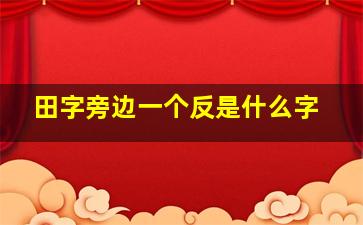 田字旁边一个反是什么字